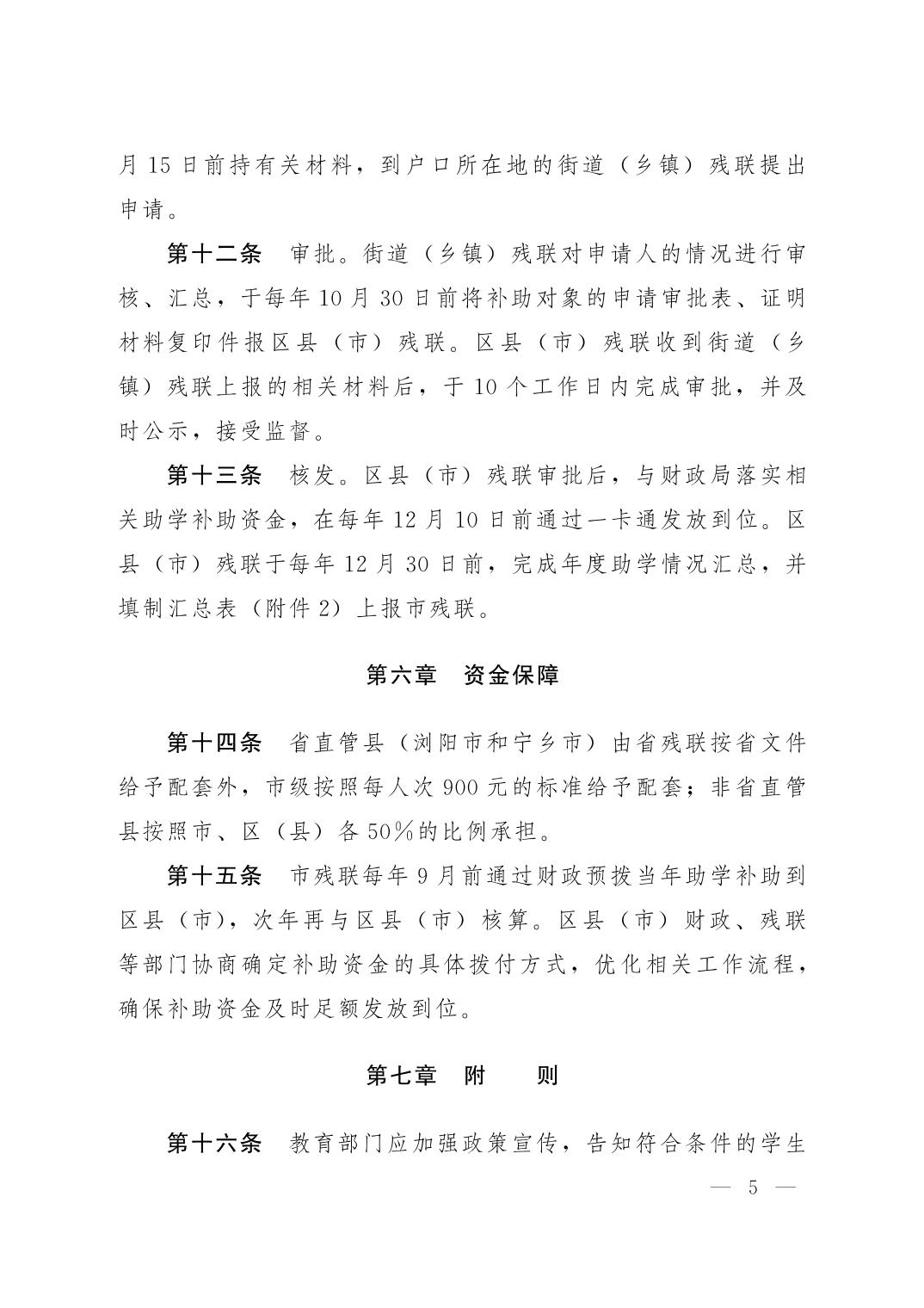 月 15 日前持有关材料，到户口所在地的街道（乡镇）残联提出申请。

第十二条　审批。街道（乡镇）残联对申请人的情况进行审核、汇总，于每年 10 月 30 日前将补助对象的申请审批表、证明材料复印件报区县（市）残联。区县（市）残联收到街道（乡镇）残联上报的相关材料后，于 10 个工作日内完成审批，并及时公示，接受监督。

第十三条　核发。区县（市）残联审批后，与财政局落实相关助学补助资金，在每年 12 月 10 日前通过一卡通发放到位。区县（市）残联于每年 12 月 30 日前，完成年度助学情况汇总，并填制汇总表（附件 2）上报市残联。

第六章　资金保障

第十四条　省直管县（浏阳市和宁乡市）由省残联按省文件给予配套外，市级按照每人次 900 元的标准给予配套；非省直管县按照市、区（县）各 50%的比例承担。

第十五条　市残联每年 9 月前通过财政预拨当年助学补助到区县（市），次年再与区县（市）核算。区县（市）财政、残联等部门协商确定补助资金的具体拨付方式，优化相关工作流程，确保补助资金及时足额发放到位。

第七章　附　　则

第十六条　教育部门应加强政策宣传，告知符合条件的学生

— 5 —